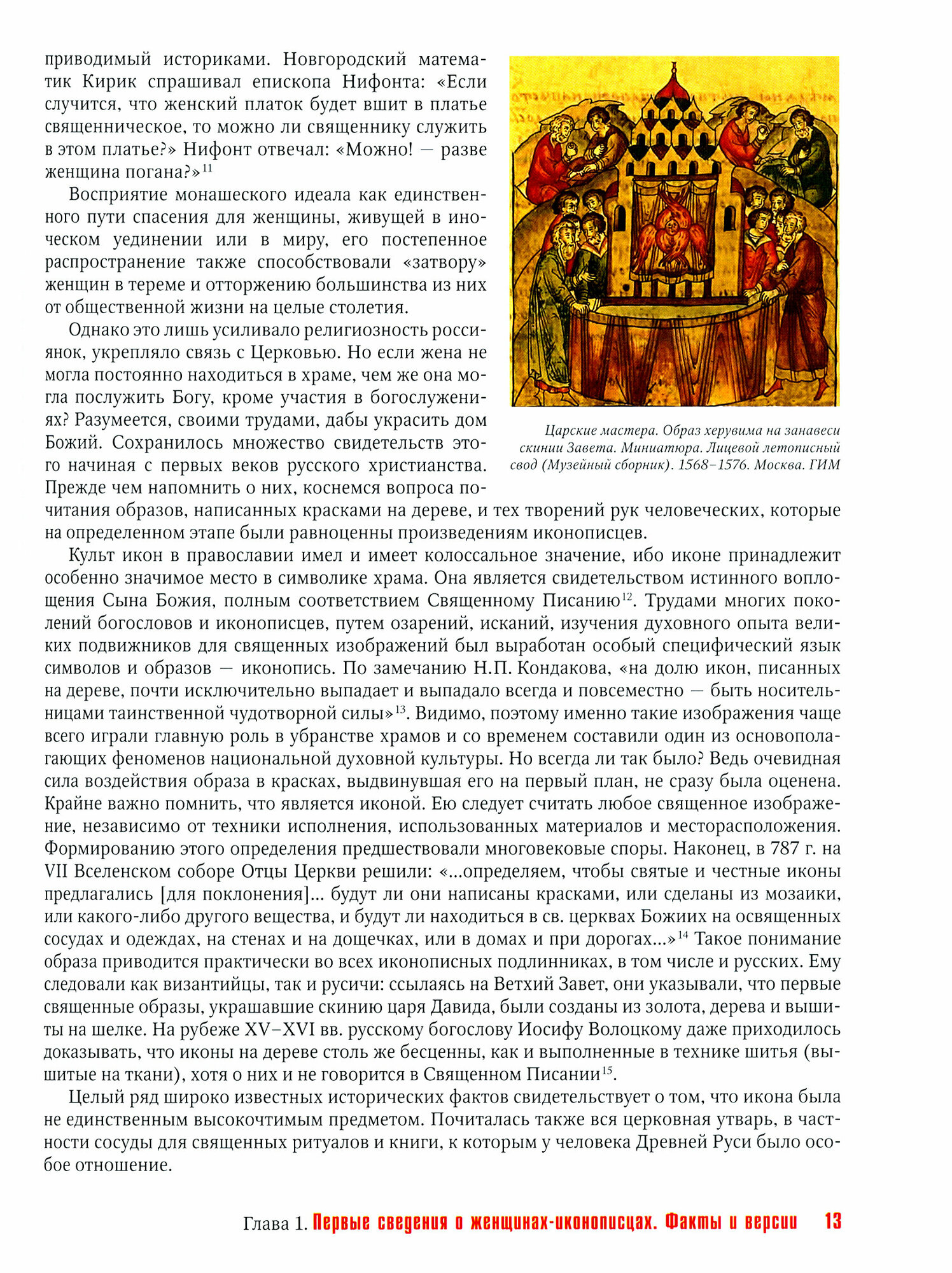 приводимый историками. Новгородский математик Кирик спрашивал епископа Нифонта: «Если случится, что женский платок будет вшит в платье священническое, то можно ли священнику служить в этом платье?» Нифонт отвечал: «Можно! — разве женщина погана?»$^{11}$

Восприятие монашеского идеала как единственного пути спасения для женщины, живущей в иноческом уединении или в миру, его постепенное распространение также способствовали «затвору» женщин в тереме и отторжению большинства из них от общественной жизни на целые столетия.

Однако это лишь усиливало религиозность россиянок, укрепляло связь с Церковью. Но если жена не могла постоянно находиться в храме, чем же она могла послужить Богу, кроме участия в богослужениях? Разумеется, своими трудами, дабы украсить дом Божий. Сохранилось множество свидетельств этого начиная с первых веков русского христианства. Прежде чем напомнить о них, коснемся вопроса почитания образов, написанных красками на дереве, и тех творений рук человеческих, которые на определенном этапе были равноценны произведениям иконописцев.

Царские мастера. Образ херувима на занавеси скинии Завета. Миниатюра. Лицевой летописный свод (Музейный сборник). 1568–1576. Москва. ГИМ

Культ икон в православии имел и имеет колоссальное значение, ибо иконе принадлежит особенно значимое место в символике храма. Она является свидетельством истинного воплощения Сына Божия, полным соответствием Священному Писанию$^{12}$. Трудами многих поколений богословов и иконописцев, путем озарений, исканий, изучения духовного опыта великих подвижников для священных изображений был выработан особый специфический язык символов и образов — иконопись. По замечанию Н.П. Кондакова, «на долю икон, писанных на дереве, почти исключительно выпадает и выпадало всегда и повсеместно — быть носительницами таинственной чудотворной силы»$^{13}$. Видимо, поэтому именно такие изображения чаще всего играли главную роль в убранстве храмов и со временем составили один из основополагающих феноменов национальной духовной культуры. Но всегда ли так было? Ведь очевидная сила воздействия образа в красках, выдвинувшая его на первый план, не сразу была оценена. Крайне важно помнить, что является иконой. Ею следует считать любое священное изображение, независимо от техники исполнения, использованных материалов и месторасположения. Формированию этого определения предшествовали многовековые споры. Наконец, в 787 г. на VII Вселенском соборе Отцы Церкви решили: «...определяем, чтобы святые и честные иконы предлагались [для поклонения]... будут ли они написаны красками, или сделаны из мозаики, или какого-либо другого вещества, и будут ли находиться в св. церквах Божиих на освященных сосудах и одеждах, на стенах и на дощечках, или в домах и при дорогах...»$^{14}$ Такое понимание образа приводится практически во всех иконописных подлинниках, в том числе и русских. Ему следовали как византийцы, так и русичи: ссылаясь на Ветхий Завет, они указывали, что первые священные образы, украшавшие скинию царя Давида, были созданы из золота, дерева и вышиты на шелке. На рубеже XV–XVI вв. русскому богослову Иосифу Волоцкому даже приходилось доказывать, что иконы на дереве столь же бесценны, как и выполненные в технике шитья (вышитые на ткани), хотя о них и не говорится в Священном Писании$^{15}$.

Целый ряд широко известных исторических фактов свидетельствует о том, что икона была не единственным высокочтимым предметом. Почиталась также вся церковная утварь, в частности сосуды для священных ритуалов и книги, к которым у человека Древней Руси было особое отношение.

Глава 1. Первые сведения о женщинах-иконописцах. Факты и версии 13